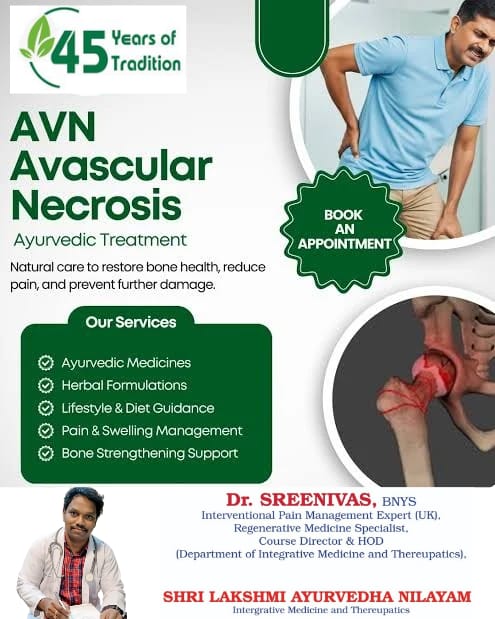 45 Years of Tradition

AVN Avascular Necrosis

Ayurvedic Treatment

Natural care to restore bone health, reduce pain, and prevent further damage.

BOOK AN APPOINTMENT

Our Services

Ayurvedic Medicines
Herbal Formulations
Lifestyle & Diet Guidance
Pain & Swelling Management
Bone Strengthening Support

Dr. SREENIVAS, BNYS
Interventional Pain Management Expert (UK), Regenerative Medicine Specialist, Course Director & HOD (Department of Integrative Medicine and Thereupatics),

SHRI LAKSHMI AYURVEDHA NILAYAM
Intergrative Medicine and Thereupatics